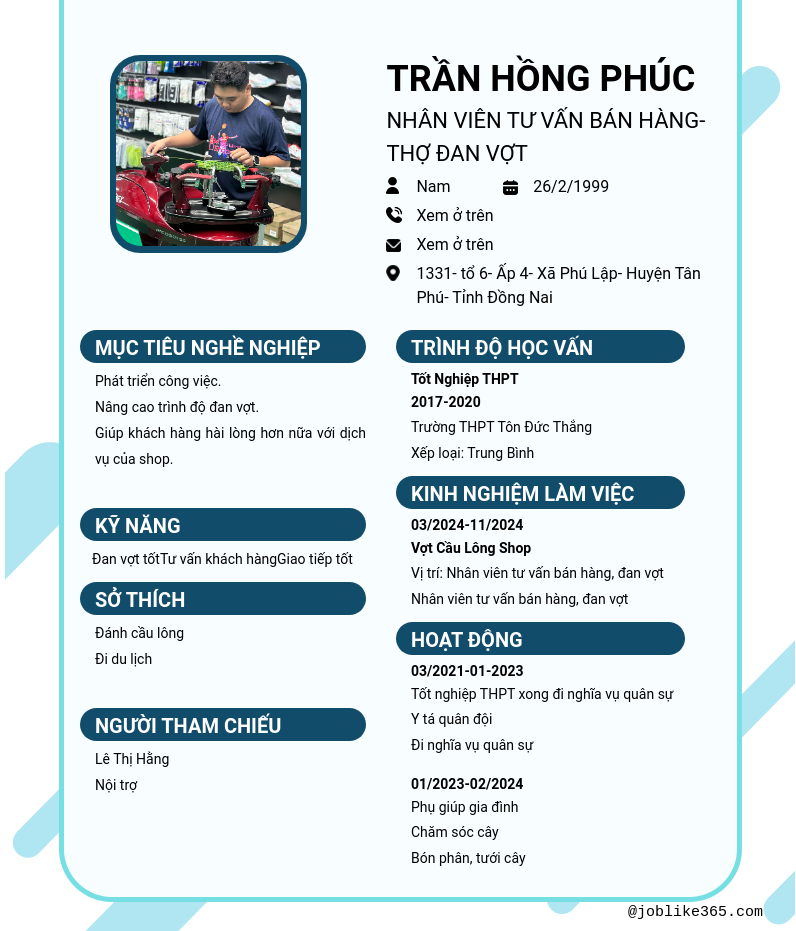 TRẦN HỒNG PHÚC

NHÂN VIÊN TƯ VẤN BÁN HÀNG- THỢ ĐAN VỢT

Nam

26/2/1999

Xem ở trên

Xem ở trên

1331- tổ 6- Ấp 4- Xã Phú Lập- Huyện Tân Phú- Tỉnh Đồng Nai

MỤC TIÊU NGHỀ NGHIỆP

Phát triển công việc.
Nâng cao trình độ đan vợt.
Giúp khách hàng hài lòng hơn nữa với dịch vụ của shop.

KỸ NĂNG

Đan vợt tốtTư vấn khách hàngGiao tiếp tốt

SỞ THÍCH

Đánh cầu lông
Đi du lịch

NGƯỜI THAM CHIẾU

Lê Thị Hằng
Nội trợ

TRÌNH ĐỘ HỌC VẤN

Tốt Nghiệp THPT
2017-2020
Trường THPT Tôn Đức Thắng
Xếp loại: Trung Bình

KINH NGHIỆM LÀM VIỆC

03/2024-11/2024
Vợt Cầu Lông Shop
Vị trí: Nhân viên tư vấn bán hàng, đan vợt
Nhân viên tư vấn bán hàng, đan vợt

HOẠT ĐỘNG

03/2021-01-2023
Tốt nghiệp THPT xong đi nghĩa vụ quân sự
Y tá quân đội
Đi nghĩa vụ quân sự

01/2023-02/2024
Phụ giúp gia đình
Chăm sóc cây
Bón phân, tưới cây

@joblike365.com